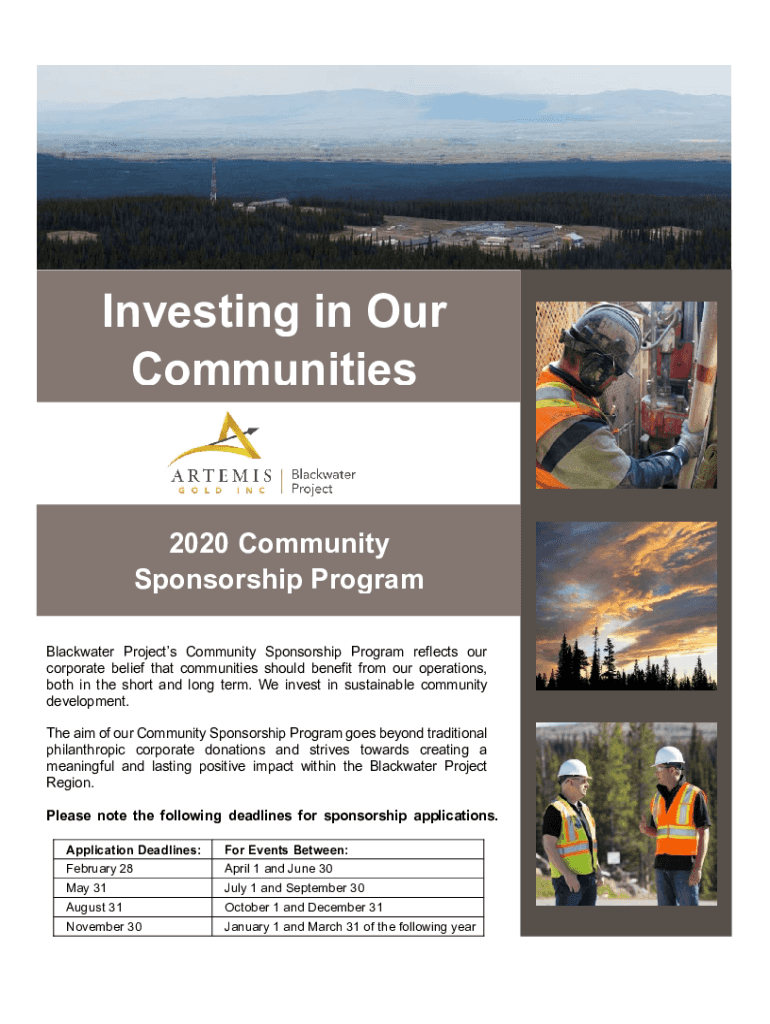 Investing in Our Communities

ARTEMIS GOLD INC | Blackwater Project

2020 Community Sponsorship Program

Blackwater Project's Community Sponsorship Program reflects our corporate belief that communities should benefit from our operations, both in the short and long term. We invest in sustainable community development.

The aim of our Community Sponsorship Program goes beyond traditional philanthropic corporate donations and strives towards creating a meaningful and lasting positive impact within the Blackwater Project Region.

Please note the following deadlines for sponsorship applications.

| Application Deadlines: | For Events Between: |
|---|---|
| February 28 | April 1 and June 30 |
| May 31 | July 1 and September 30 |
| August 31 | October 1 and December 31 |
| November 30 | January 1 and March 31 of the following year |